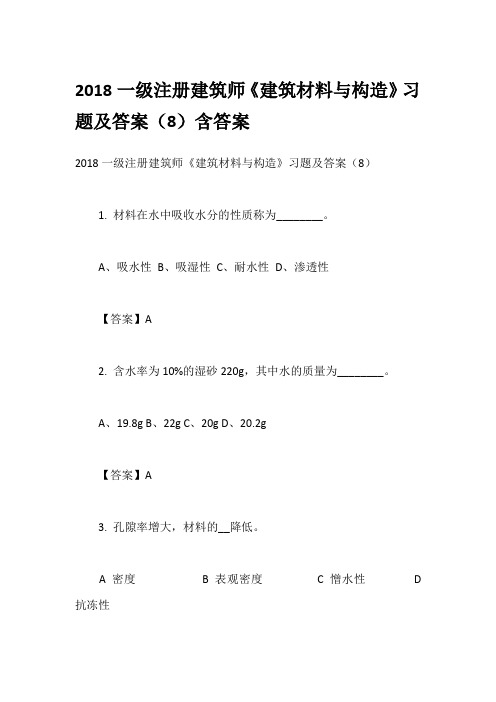 2018 一级注册建筑师《建筑材料与构造》习题及答案（8）含答案

2018 一级注册建筑师《建筑材料与构造》习题及答案（8）

1. 材料在水中吸收水分的性质称为________。

A、吸水性 B、吸湿性 C、耐水性 D、渗透性

【答案】A

2. 含水率为 10%的湿砂 220g，其中水的质量为________。

A、19.8g B、22g C、20g D、20.2g

【答案】A

3. 孔隙率增大，材料的__降低。

A 密度 B 表观密度 C 憎水性 D 抗冻性